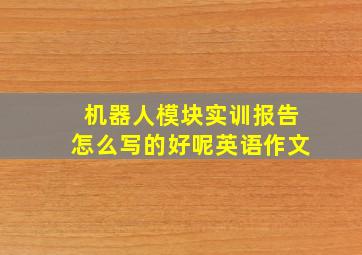 机器人模块实训报告
怎么写的好呢英语作文